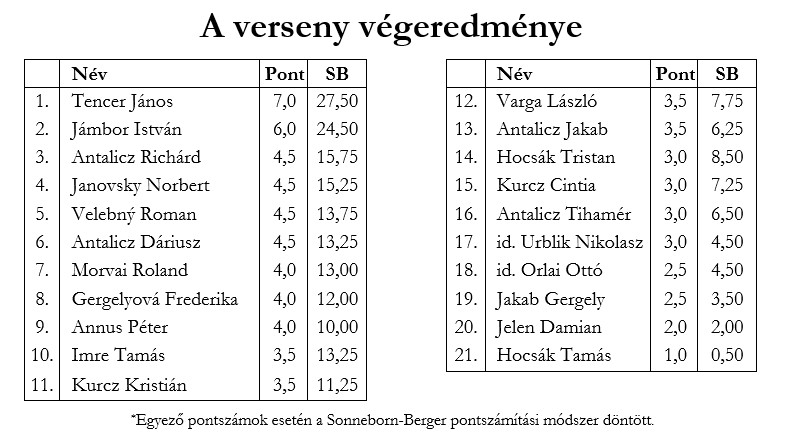 A verseny végeredménye

| | Név | Pont | SB |
|---|---|---|---|
| 1. | Tencer János | 7,0 | 27,50 |
| 2. | Jámbor István | 6,0 | 24,50 |
| 3. | Antalicz Richárd | 4,5 | 15,75 |
| 4. | Janovsky Norbert | 4,5 | 15,25 |
| 5. | Velebný Roman | 4,5 | 13,75 |
| 6. | Antalicz Dáriusz | 4,5 | 13,25 |
| 7. | Morvai Roland | 4,0 | 13,00 |
| 8. | Gergelyová Frederika | 4,0 | 12,00 |
| 9. | Annus Péter | 4,0 | 10,00 |
| 10. | Imre Tamás | 3,5 | 13,25 |
| 11. | Kurcz Kristián | 3,5 | 11,25 |

| | Név | Pont | SB |
|---|---|---|---|
| 12. | Varga László | 3,5 | 7,75 |
| 13. | Antalicz Jakab | 3,5 | 6,25 |
| 14. | Hocsák Tristan | 3,0 | 8,50 |
| 15. | Kurcz Cintia | 3,0 | 7,25 |
| 16. | Antalicz Tihamér | 3,0 | 6,50 |
| 17. | id. Urblik Nikolasz | 3,0 | 4,50 |
| 18. | id. Orlai Ottó | 2,5 | 4,50 |
| 19. | Jakab Gergely | 2,5 | 3,50 |
| 20. | Jelen Damian | 2,0 | 2,00 |
| 21. | Hocsák Tamás | 1,0 | 0,50 |

*Egyező pontszámok esetén a Sonneborn-Berger pontszámítási módszer döntött.